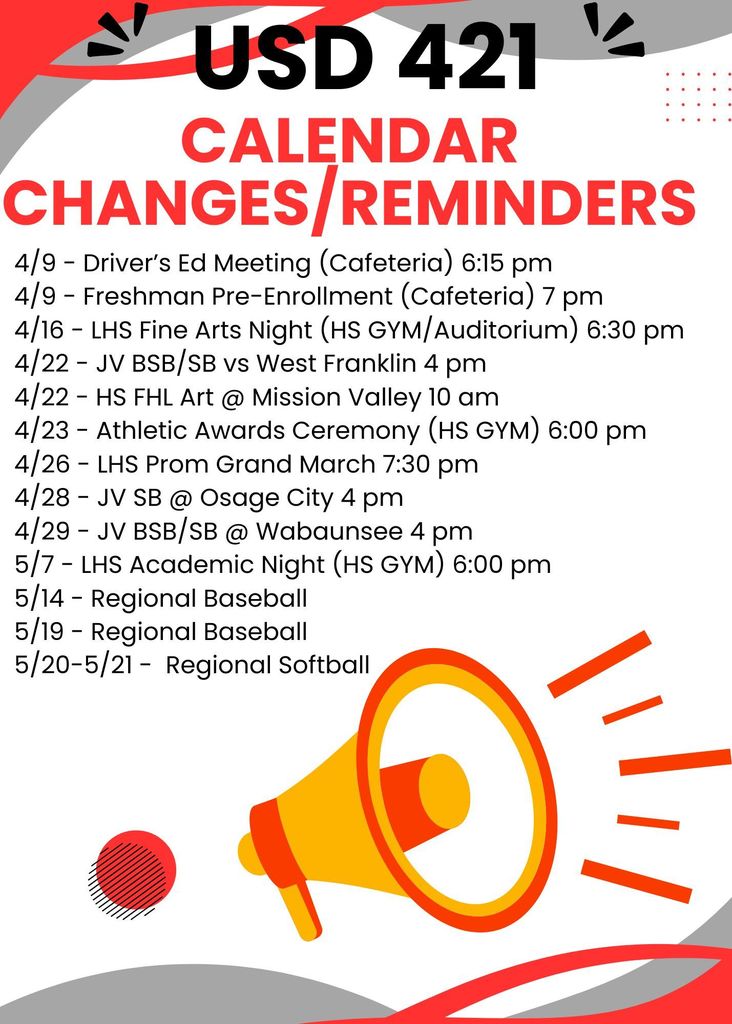 USD 421

CALENDAR CHANGES/REMINDERS

4/9 - Driver's Ed Meeting (Cafeteria) 6:15 pm
4/9 - Freshman Pre-Enrollment (Cafeteria) 7 pm
4/16 - LHS Fine Arts Night (HS GYM/Auditorium) 6:30 pm
4/22 - JV BSB/SB vs West Franklin 4 pm
4/22 - HS FHL Art @ Mission Valley 10 am
4/23 - Athletic Awards Ceremony (HS GYM) 6:00 pm
4/26 - LHS Prom Grand March 7:30 pm
4/28 - JV SB @ Osage City 4 pm
4/29 - JV BSB/SB @ Wabaunsee 4 pm
5/7 - LHS Academic Night (HS GYM) 6:00 pm
5/14 - Regional Baseball
5/19 - Regional Baseball
5/20-5/21 - Regional Softball